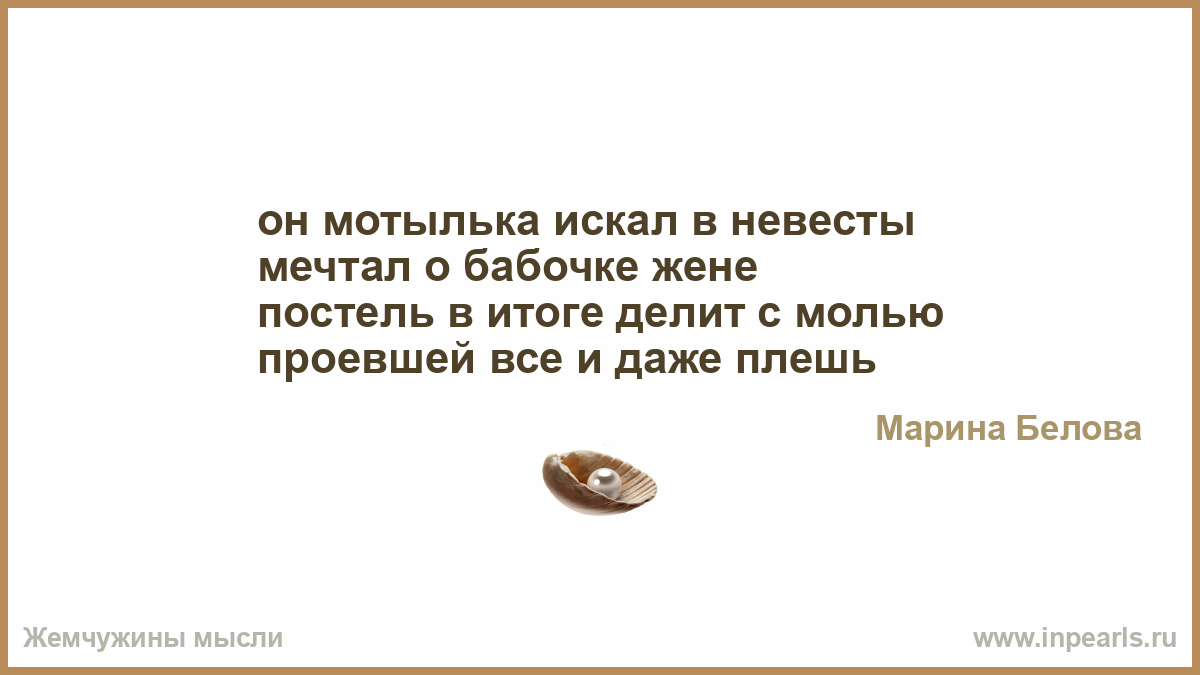 он мотылька искал в невесты
мечтал о бабочке жене
постель в итоге делит с молью
проевшей все и даже плешь

Марина Белова

Жемчужины мысли

www.inpearls.ru